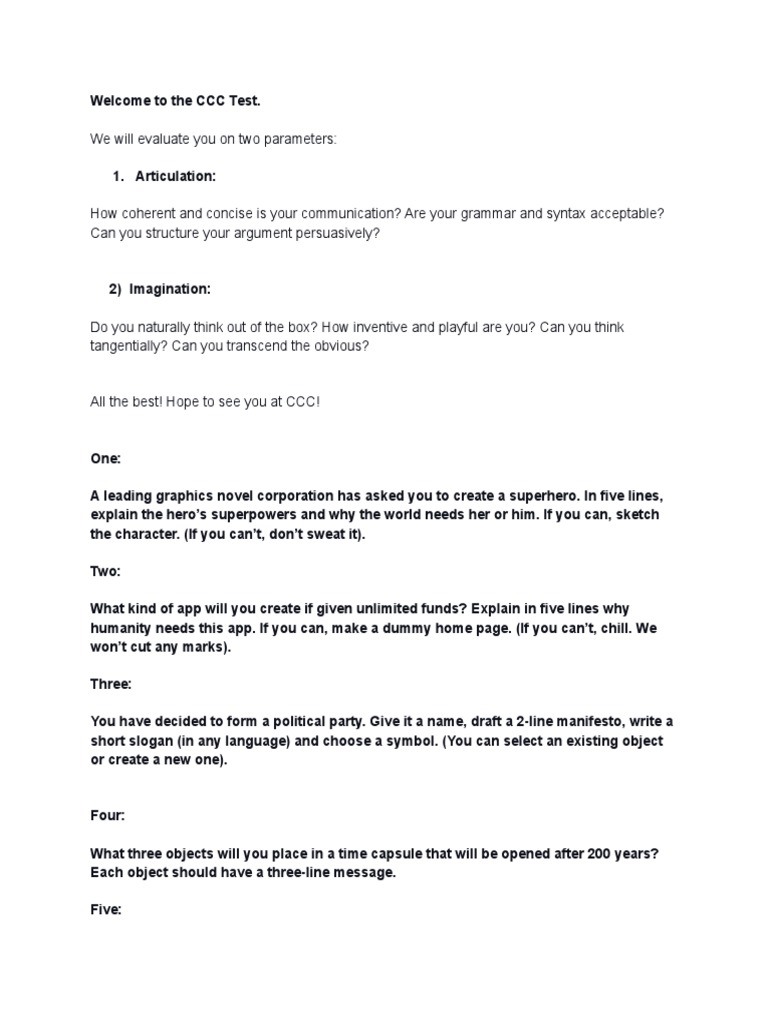 Welcome to the CCC Test.

We will evaluate you on two parameters:

1. Articulation:

How coherent and concise is your communication? Are your grammar and syntax acceptable? Can you structure your argument persuasively?

2) Imagination:

Do you naturally think out of the box? How inventive and playful are you? Can you think tangentially? Can you transcend the obvious?

All the best! Hope to see you at CCC!

One:

A leading graphics novel corporation has asked you to create a superhero. In five lines, explain the hero's superpowers and why the world needs her or him. If you can, sketch the character. (If you can't, don't sweat it).

Two:

What kind of app will you create if given unlimited funds? Explain in five lines why humanity needs this app. If you can, make a dummy home page. (If you can't, chill. We won't cut any marks).

Three:

You have decided to form a political party. Give it a name, draft a 2-line manifesto, write a short slogan (in any language) and choose a symbol. (You can select an existing object or create a new one).

Four:

What three objects will you place in a time capsule that will be opened after 200 years? Each object should have a three-line message.

Five: